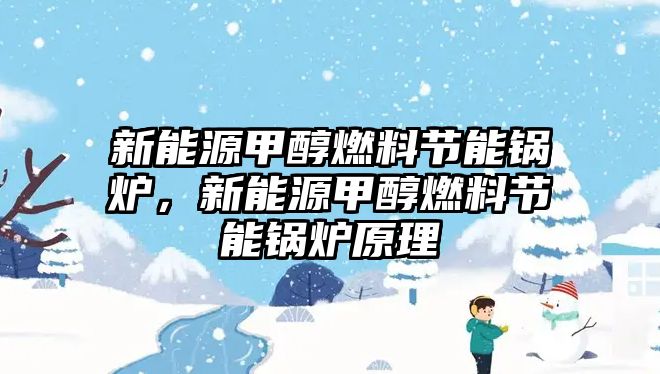 新能源甲醇燃料节能锅炉，新能源甲醇燃料节能锅炉原理